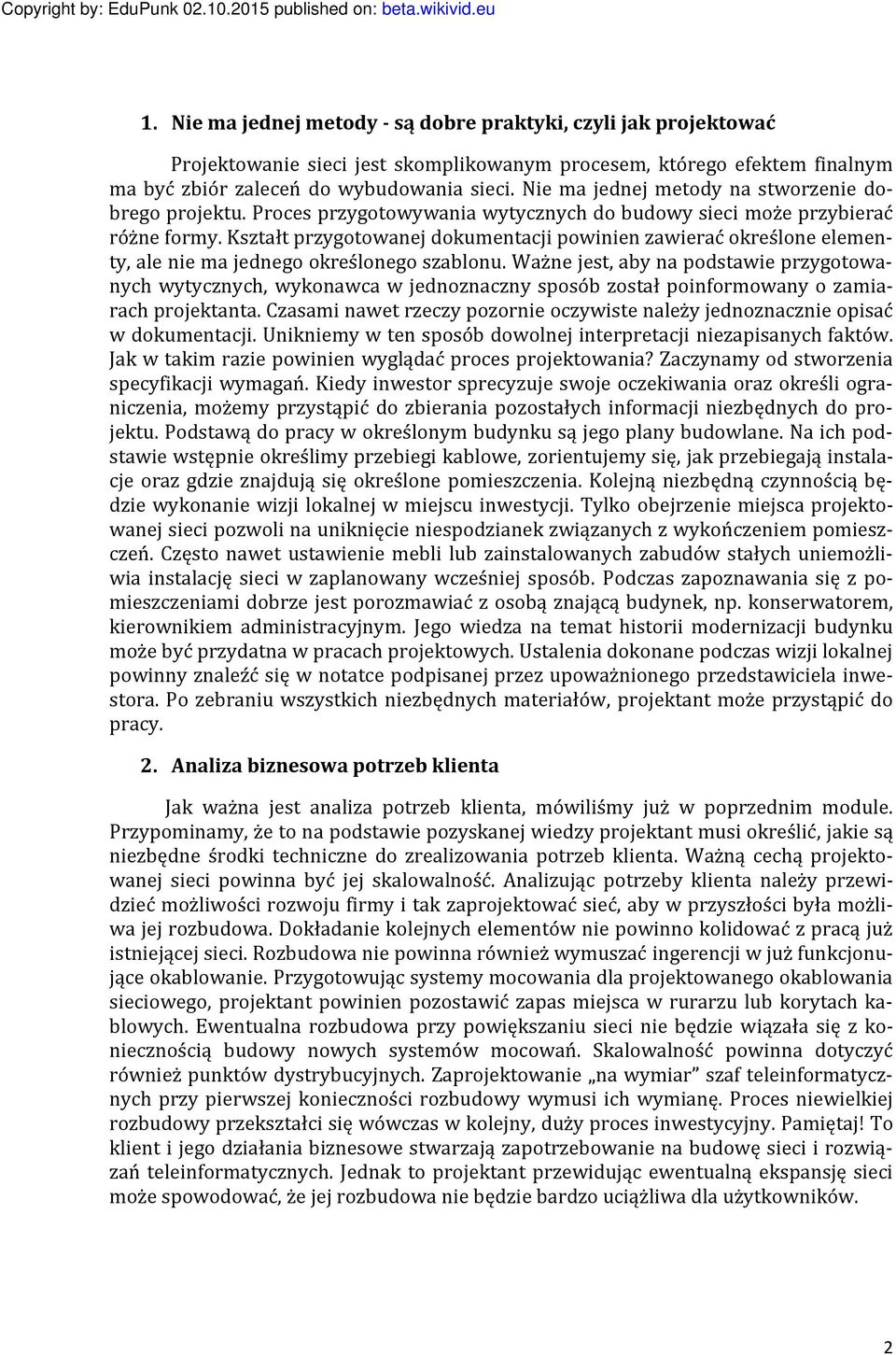 Copyright by: EduPunk 02.10.2015 published on: beta.wikivid.eu

1. Nie ma jednej metody - są dobre praktyki, czyli jak projektować

Projektowanie sieci jest skomplikowanym procesem, którego efektem finalnym ma być zbiór zaleceń do wybudowania sieci. Nie ma jednej metody na stworzenie dobrego projektu. Proces przygotowywania wytycznych do budowy sieci może przybierać różne formy. Kształt przygotowanej dokumentacji powinien zawierać określone elementy, ale nie ma jednego określonego szablonu. Ważne jest, aby na podstawie przygotowanych wytycznych, wykonawca w jednoznaczny sposób został poinformowany o zamiarach projektanta. Czasami nawet rzeczy pozornie oczywiste należy jednoznacznie opisać w dokumentacji. Unikniemy w ten sposób dowolnej interpretacji niezapisanych faktów. Jak w takim razie powinien wyglądać proces projektowania? Zaczynamy od stworzenia specyfikacji wymagań. Kiedy inwestor sprecyzuje swoje oczekiwania oraz określi ograniczenia, możemy przystąpić do zbierania pozostałych informacji niezbędnych do projektu. Podstawą do pracy w określonym budynku są jego plany budowlane. Na ich podstawie wstępnie określimy przebiegi kablowe, zorientujemy się, jak przebiegają instalacje oraz gdzie znajdują się określone pomieszczenia. Kolejną niezbędną czynnością będzie wykonanie wizji lokalnej w miejscu inwestycji. Tylko obejrzenie miejsca projektowanej sieci pozwoli na uniknięcie niespodzianek związanych z wykończeniem pomieszczeń. Często nawet ustawienie mebli lub zainstalowanych zabudów stałych uniemożliwia instalację sieci w zaplanowany wcześniej sposób. Podczas zapoznawania się z pomieszczeniami dobrze jest porozmawiać z osobą znającą budynek, np. konserwatorem, kierownikiem administracyjnym. Jego wiedza na temat historii modernizacji budynku może być przydatna w pracach projektowych. Ustalenia dokonane podczas wizji lokalnej powinny znaleźć się w notatce podpisanej przez upoważnionego przedstawiciela inwestora. Po zebraniu wszystkich niezbędnych materiałów, projektant może przystąpić do pracy.

2. Analiza biznesowa potrzeb klienta

Jak ważna jest analiza potrzeb klienta, mówiliśmy już w poprzednim module. Przypominamy, że to na podstawie pozyskanej wiedzy projektant musi określić, jakie są niezbędne środki techniczne do zrealizowania potrzeb klienta. Ważną cechą projektowanej sieci powinna być jej skalowalność. Analizując potrzeby klienta należy przewidzieć możliwości rozwoju firmy i tak zaprojektować sieć, aby w przyszłości była możliwa jej rozbudowa. Dokładanie kolejnych elementów nie powinno kolidować z pracą już istniejącej sieci. Rozbudowa nie powinna również wymuszać ingerencji w już funkcjonujące okablowanie. Przygotowując systemy mocowania dla projektowanego okablowania sieciowego, projektant powinien pozostawić zapas miejsca w rurarzu lub korytach kablowych. Ewentualna rozbudowa przy powiększaniu sieci nie będzie wiązała się z koniecznością budowy nowych systemów mocowań. Skalowalność powinna dotyczyć również punktów dystrybucyjnych. Zaprojektowanie „na wymiar” szaf teleinformatycznych przy pierwszej konieczności rozbudowy wymusi ich wymianę. Proces niewielkiej rozbudowy przekształci się wówczas w kolejny, duży proces inwestycyjny. Pamiętaj! To klient i jego działania biznesowe stwarzają zapotrzebowanie na budowę sieci i rozwiązań teleinformatycznych. Jednak to projektant przewidując ewentualną ekspansję sieci może spowodować, że jej rozbudowa nie będzie bardzo uciążliwa dla użytkowników.

2